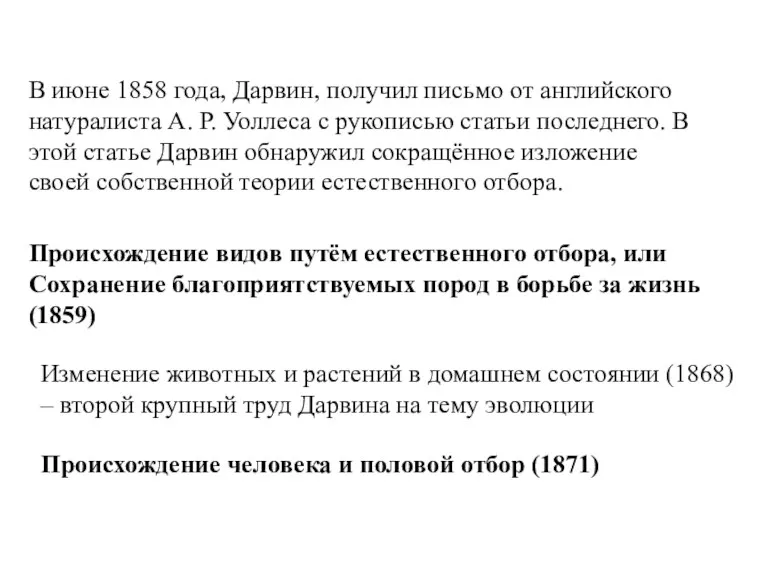 В июне 1858 года, Дарвин, получил письмо от английского натуралиста А. Р. Уоллеса с рукописью статьи последнего. В этой статье Дарвин обнаружил сокращённое изложение своей собственной теории естественного отбора.

Происхождение видов путём естественного отбора, или Сохранение благоприятствуемых пород в борьбе за жизнь (1859)

Изменение животных и растений в домашнем состоянии (1868) – второй крупный труд Дарвина на тему эволюции

Происхождение человека и половой отбор (1871)